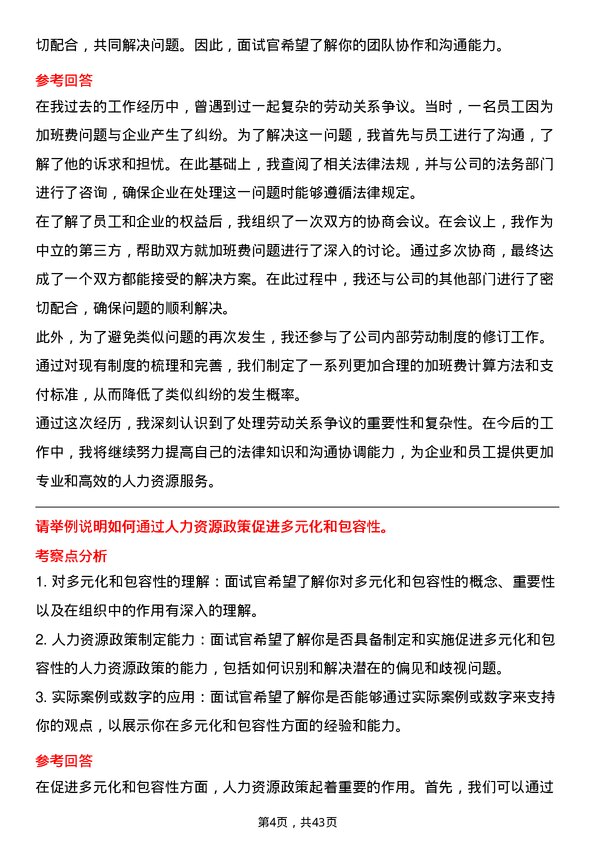 切配合，共同解决问题。因此，面试官希望了解你的团队协作和沟通能力。

参考回答

在我过去的工作经历中，曾遇到过一起复杂的劳动关系争议。当时，一名员工因为加班费问题与企业产生了纠纷。为了解决这一问题，我首先与员工进行了沟通，了解了他的诉求和担忧。在此基础上，我查阅了相关法律法规，并与公司的法务部门进行了咨询，确保企业在处理这一问题时能够遵循法律规定。

在了解了员工和企业的权益后，我组织了一次双方的协商会议。在会议上，我作为中立的第三方，帮助双方就加班费问题进行了深入的讨论。通过多次协商，最终达成了一个双方都能接受的解决方案。在此过程中，我还与公司的其他部门进行了密切配合，确保问题的顺利解决。

此外，为了避免类似问题的再次发生，我还参与了公司内部劳动制度的修订工作。通过对现有制度的梳理和完善，我们制定了一系列更加合理的加班费计算方法和支付标准，从而降低了类似纠纷的发生概率。

通过这次经历，我深刻认识到了处理劳动关系争议的重要性和复杂性。在今后的工作中，我将继续努力提高自己的法律知识和沟通协调能力，为企业和员工提供更加专业和高效的人力资源服务。

请举例说明如何通过人力资源政策促进多元化和包容性。

考察点分析

1. 对多元化和包容性的理解：面试官希望了解你对多元化和包容性的概念、重要性以及在组织中的作用有深入的理解。

2. 人力资源政策制定能力：面试官希望了解你是否具备制定和实施促进多元化和包容性的人力资源政策的能力，包括如何识别和解决潜在的偏见和歧视问题。

3. 实际案例或数字的应用：面试官希望了解你是否能够通过实际案例或数字来支持你的观点，以展示你在多元化和包容性方面的经验和能力。

参考回答

在促进多元化和包容性方面，人力资源政策起着重要的作用。首先，我们可以通过

第4页，共43页